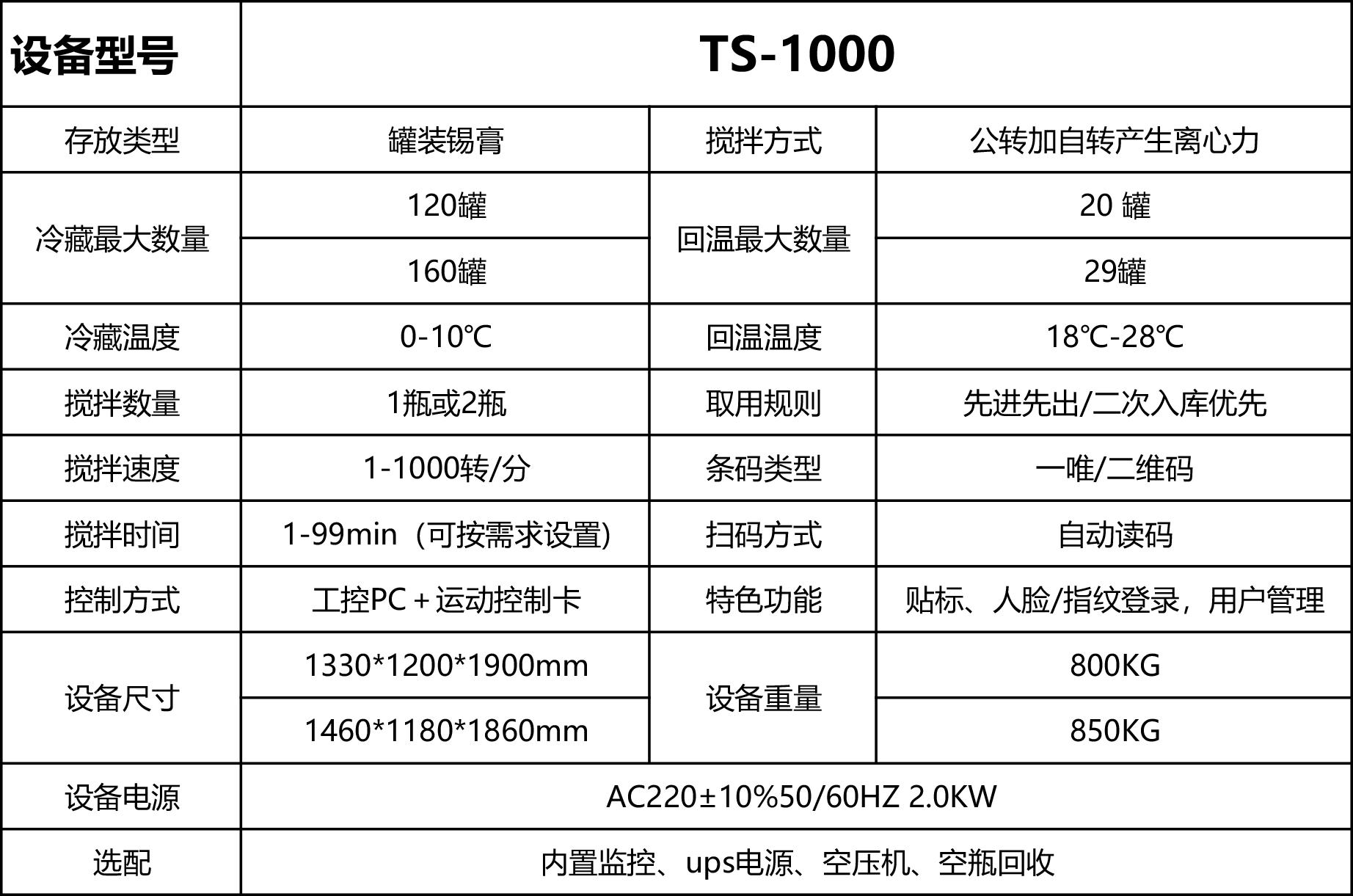 | 设备型号 | TS-1000 | | |
|---|---|---|---|
| 存放类型 | 罐装锡膏 | 搅拌方式 | 公转加自转产生离心力 |
| 冷藏最大数量 | 120罐 | 回温最大数量 | 20 罐 |
| | 160罐 | | 29罐 |
| 冷藏温度 | 0-10℃ | 回温温度 | 18℃-28℃ |
| 搅拌数量 | 1瓶或2瓶 | 取用规则 | 先进先出/二次入库优先 |
| 搅拌速度 | 1-1000转/分 | 条码类型 | 一唯/二维码 |
| 搅拌时间 | 1-99min（可按需求设置） | 扫码方式 | 自动读码 |
| 控制方式 | 工控PC＋运动控制卡 | 特色功能 | 贴标、人脸/指纹登录，用户管理 |
| 设备尺寸 | 1330*1200*1900mm | 设备重量 | 800KG |
| | 1460*1180*1860mm | | 850KG |
| 设备电源 | AC220±10%50/60HZ 2.0KW | | |
| 选配 | 内置监控、ups电源、空压机、空瓶回收 | | |